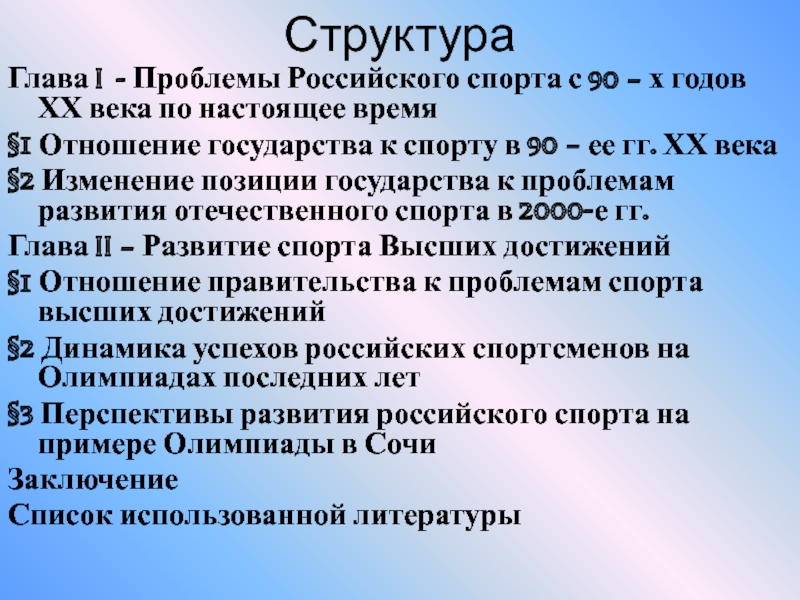 Структура

Глава I - Проблемы Российского спорта с 90 – х годов XX века по настоящее время

§1 Отношение государства к спорту в 90 – ее гг. XX века

§2 Изменение позиции государства к проблемам развития отечественного спорта в 2000-е гг.

Глава II – Развитие спорта Высших достижений

§1 Отношение правительства к проблемам спорта высших достижений

§2 Динамика успехов российских спортсменов на Олимпиадах последних лет

§3 Перспективы развития российского спорта на примере Олимпиады в Сочи

Заключение

Список использованной литературы